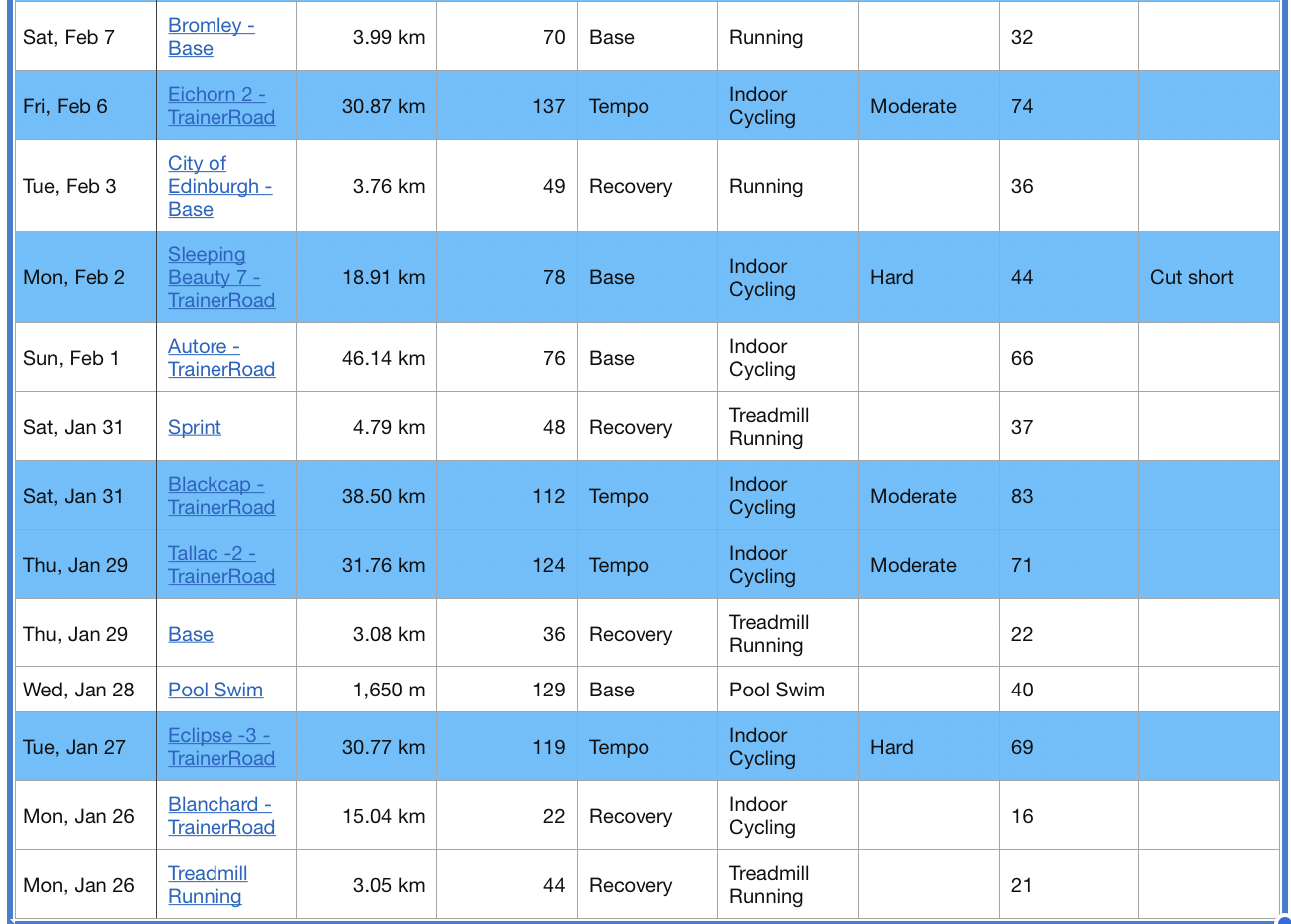 | | | | | | | | | |
|---|---|---|---|---|---|---|---|---|
| Sat, Feb 7 | Bromley - Base | 3.99 km | 70 | Base | Running | | 32 | |
| Fri, Feb 6 | Eichorn 2 - TrainerRoad | 30.87 km | 137 | Tempo | Indoor Cycling | Moderate | 74 | |
| Tue, Feb 3 | City of Edinburgh - Base | 3.76 km | 49 | Recovery | Running | | 36 | |
| Mon, Feb 2 | Sleeping Beauty 7 - TrainerRoad | 18.91 km | 78 | Base | Indoor Cycling | Hard | 44 | Cut short |
| Sun, Feb 1 | Autore - TrainerRoad | 46.14 km | 76 | Base | Indoor Cycling | | 66 | |
| Sat, Jan 31 | Sprint | 4.79 km | 48 | Recovery | Treadmill Running | | 37 | |
| Sat, Jan 31 | Blackcap - TrainerRoad | 38.50 km | 112 | Tempo | Indoor Cycling | Moderate | 83 | |
| Thu, Jan 29 | Tallac -2 - TrainerRoad | 31.76 km | 124 | Tempo | Indoor Cycling | Moderate | 71 | |
| Thu, Jan 29 | Base | 3.08 km | 36 | Recovery | Treadmill Running | | 22 | |
| Wed, Jan 28 | Pool Swim | 1,650 m | 129 | Base | Pool Swim | | 40 | |
| Tue, Jan 27 | Eclipse -3 - TrainerRoad | 30.77 km | 119 | Tempo | Indoor Cycling | Hard | 69 | |
| Mon, Jan 26 | Blanchard - TrainerRoad | 15.04 km | 22 | Recovery | Indoor Cycling | | 16 | |
| Mon, Jan 26 | Treadmill Running | 3.05 km | 44 | Recovery | Treadmill Running | | 21 | |